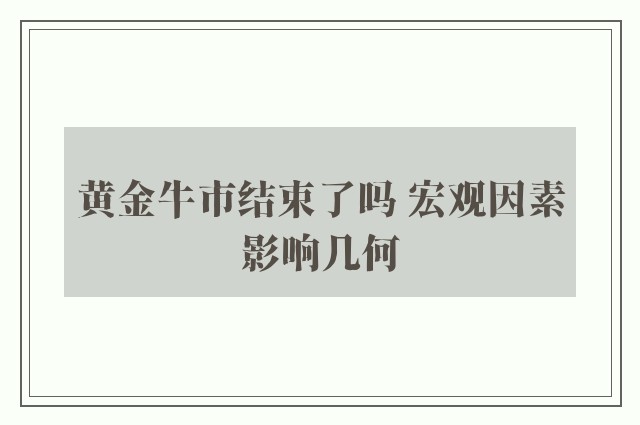 黄金牛市结束了吗 宏观因素影响几何